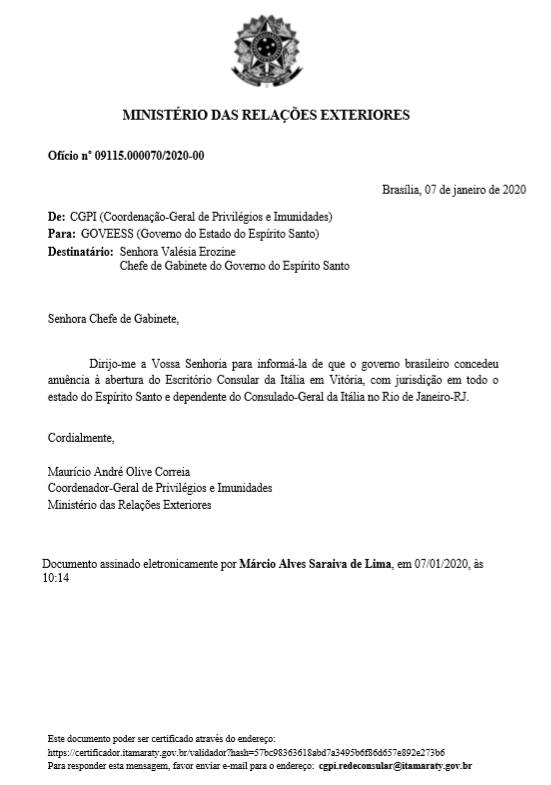 MINISTÉRIO DAS RELAÇÕES EXTERIORES

Ofício nº 09115.000070/2020-00

Brasília, 07 de janeiro de 2020

De: CGPI (Coordenação-Geral de Privilégios e Imunidades)
Para: GOVEESS (Governo do Estado do Espírito Santo)
Destinatário: Senhora Valésia Erozine
Chefe de Gabinete do Governo do Espírito Santo

Senhora Chefe de Gabinete,

Dirijo-me a Vossa Senhoria para informá-la de que o governo brasileiro concedeu anuência à abertura do Escritório Consular da Itália em Vitória, com jurisdição em todo o estado do Espírito Santo e dependente do Consulado-Geral da Itália no Rio de Janeiro-RJ.

Cordialmente,

Maurício André Olive Correia
Coordenador-Geral de Privilégios e Imunidades
Ministério das Relações Exteriores

Documento assinado eletronicamente por Márcio Alves Saraiva de Lima, em 07/01/2020, às 10:14

Este documento poder ser certificado através do endereço:
https://certificador.itamaraty.gov.br/validador?hash=57bc98363618abd7a3495b6f86d657e892e273b6
Para responder esta mensagem, favor enviar e-mail para o endereço: cgpi.redeconsular@itamaraty.gov.br